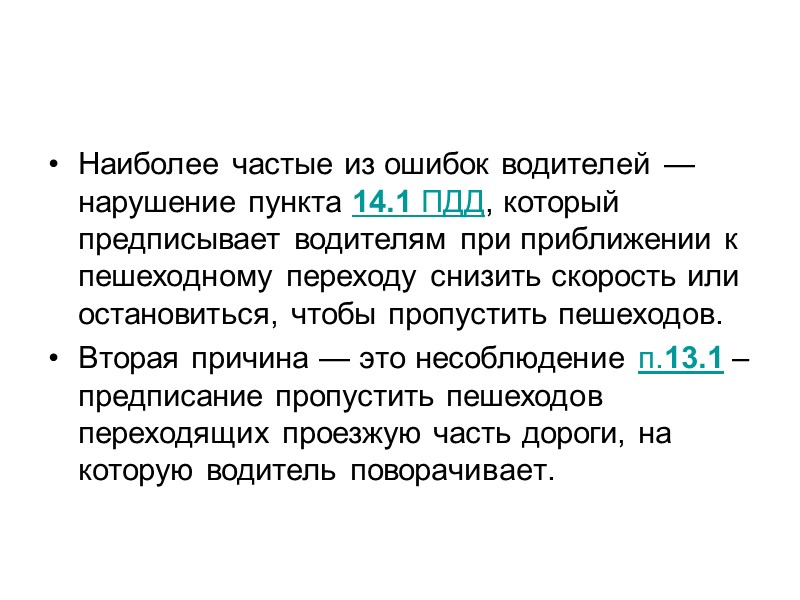 • Наиболее частые из ошибок водителей — нарушение пункта 14.1 ПДД, который предписывает водителям при приближении к пешеходному переходу снизить скорость или остановиться, чтобы пропустить пешеходов.

• Вторая причина — это несоблюдение п.13.1 – предписание пропустить пешеходов переходящих проезжую часть дороги, на которую водитель поворачивает.